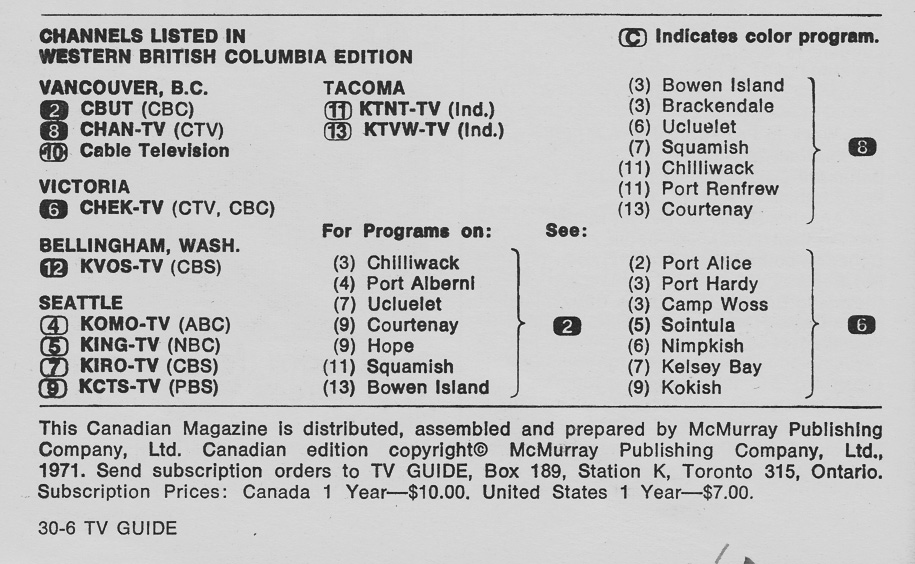 CHANNELS LISTED IN
WESTERN BRITISH COLUMBIA EDITION

C Indicates color program.

VANCOUVER, B.C.
2 CBUT (CBC)
8 CHAN-TV (CTV)
10 Cable Television

VICTORIA
6 CHEK-TV (CTV, CBC)

BELLINGHAM, WASH.
12 KVOS-TV (CBS)

SEATTLE
4 KOMO-TV (ABC)
5 KING-TV (NBC)
7 KIRO-TV (CBS)
9 KCTS-TV (PBS)

TACOMA
11 KTNT-TV (Ind.)
13 KTVW-TV (Ind.)

For Programs on: See:

(3) Chilliwack
(4) Port Alberni
(7) Ucluelet
(9) Courtenay
(9) Hope
(11) Squamish
(13) Bowen Island
2

(3) Bowen Island
(3) Brackendale
(6) Ucluelet
(7) Squamish
(11) Chilliwack
(11) Port Renfrew
(13) Courtenay
8

(2) Port Alice
(3) Port Hardy
(3) Camp Woss
(5) Sointula
(6) Nimpkish
(7) Kelsey Bay
(9) Kokish
6

This Canadian Magazine is distributed, assembled and prepared by McMurray Publishing Company, Ltd. Canadian edition copyright© McMurray Publishing Company, Ltd., 1971. Send subscription orders to TV GUIDE, Box 189, Station K, Toronto 315, Ontario. Subscription Prices: Canada 1 Year—$10.00. United States 1 Year—$7.00.

30-6 TV GUIDE